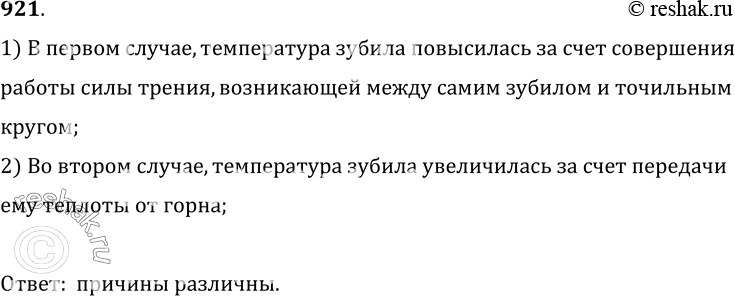 921.
© reshak.ru

1) В первом случае, температура зубила повысилась за счет совершения работы силы трения, возникающей между самим зубилом и точильным кругом;

2) Во втором случае, температура зубила увеличилась за счет передачи ему теплоты от горна;

© reshak.ru

Ответ: причины различны.